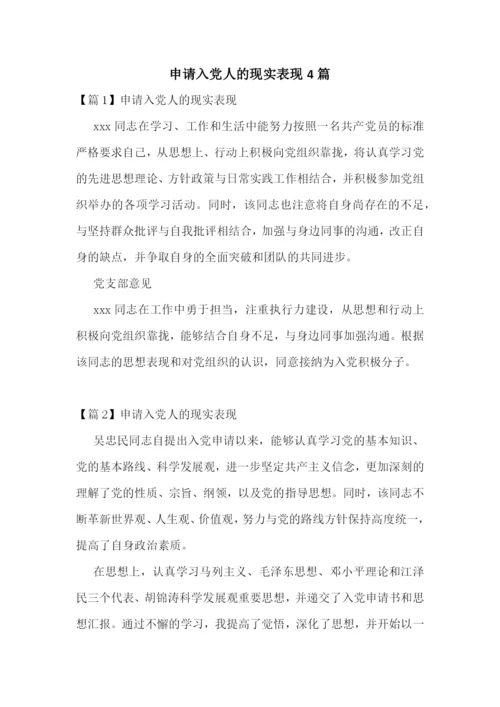 申请入党人的现实表现 4 篇

【篇 1】申请入党人的现实表现

xxx 同志在学习、工作和生活中能努力按照一名共产党员的标准严格要求自己，从思想上、行动上积极向党组织靠拢，将认真学习党的先进思想理论、方针政策与日常实践工作相结合，并积极参加党组织举办的各项学习活动。同时，该同志也注意将自身尚存在的不足，与坚持群众批评与自我批评相结合，加强与身边同事的沟通，改正自身的缺点，并争取自身的全面突破和团队的共同进步。

党支部意见

xxx 同志在工作中勇于担当，注重执行力建设，从思想和行动上积极向党组织靠拢，能够结合自身不足，与身边同事加强沟通。根据该同志的思想表现和对党组织的认识，同意接纳为入党积极分子。

【篇 2】申请入党人的现实表现

吴忠民同志自提出入党申请以来，能够认真学习党的基本知识、党的基本路线、科学发展观，进一步坚定共产主义信念，更加深刻的理解了党的性质、宗旨、纲领，以及党的指导思想。同时，该同志不断革新世界观、人生观、价值观，努力与党的路线方针保持高度统一，提高了自身政治素质。

在思想上，认真学习马列主义、毛泽东思想、邓小平理论和江泽民三个代表、胡锦涛科学发展观重要思想，并递交了入党申请书和思想汇报。通过不懈的学习，我提高了觉悟，深化了思想，并开始以一